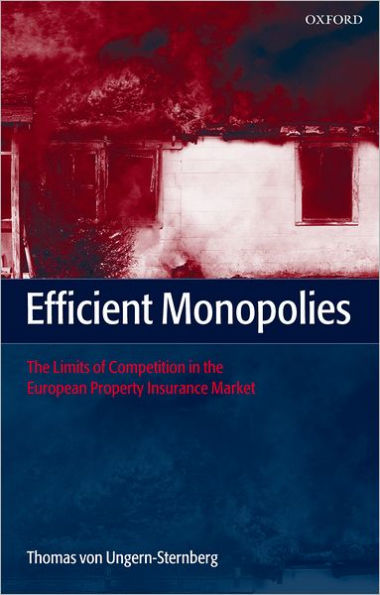 OXFORD

Efficient Monopolies

The Limits of Competition in the European Property Insurance Market

Thomas von Ungern-Sternberg